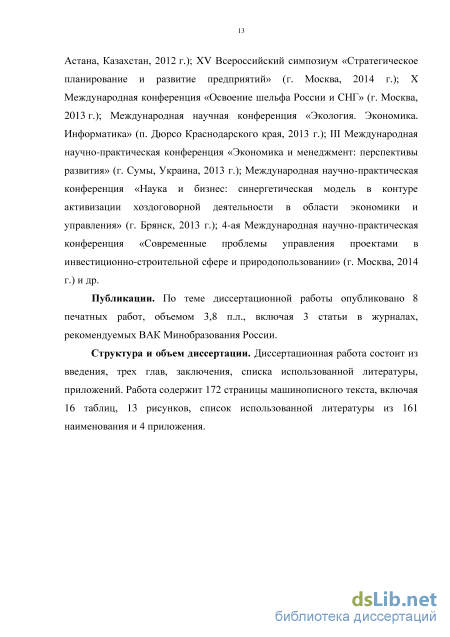 13

Астана, Казахстан, 2012 г.); XV Всероссийский симпозиум «Стратегическое планирование и развитие предприятий» (г. Москва, 2014 г.); X Международная конференция «Освоение шельфа России и СНГ» (г. Москва, 2013 г.); Международная научная конференция «Экология. Экономика. Информатика» (п. Дюрсо Краснодарского края, 2013 г.); III Международная научно-практическая конференция «Экономика и менеджмент: перспективы развития» (г. Сумы, Украина, 2013 г.); Международная научно-практическая конференция «Наука и бизнес: синергетическая модель в контуре активизации хоздоговорной деятельности в области экономики и управления» (г. Брянск, 2013 г.); 4-ая Международная научно-практическая конференция «Современные проблемы управления проектами в инвестиционно-строительной сфере и природопользовании» (г. Москва, 2014 г.) и др.

Публикации. По теме диссертационной работы опубликовано 8 печатных работ, объемом 3,8 п.л., включая 3 статьи в журналах, рекомендуемых ВАК Минобразования России.

Структура и объем диссертации. Диссертационная работа состоит из введения, трех глав, заключения, списка использованной литературы, приложений. Работа содержит 172 страницы машинописного текста, включая 16 таблиц, 13 рисунков, список использованной литературы из 161 наименования и 4 приложения.

dsLib.net
библиотека диссертаций